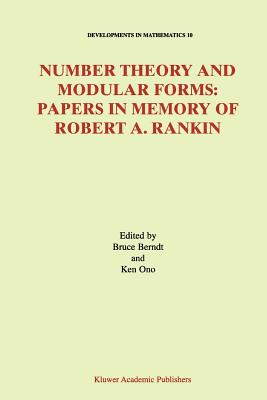 DEVELOPMENTS IN MATHEMATICS 10

NUMBER THEORY AND MODULAR FORMS: PAPERS IN MEMORY OF ROBERT A. RANKIN

Edited by
Bruce Berndt
and
Ken Ono

Kluwer Academic Publishers